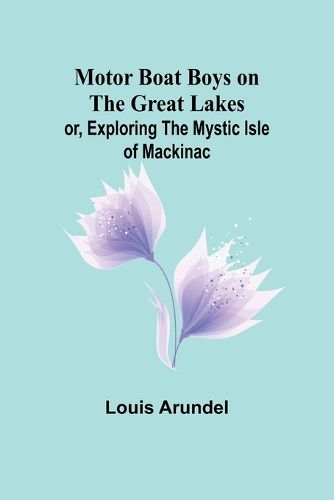 Motor Boat Boys on The Great Lakes
or, Exploring The Mystic Isle of Mackinac

Louis Arundel